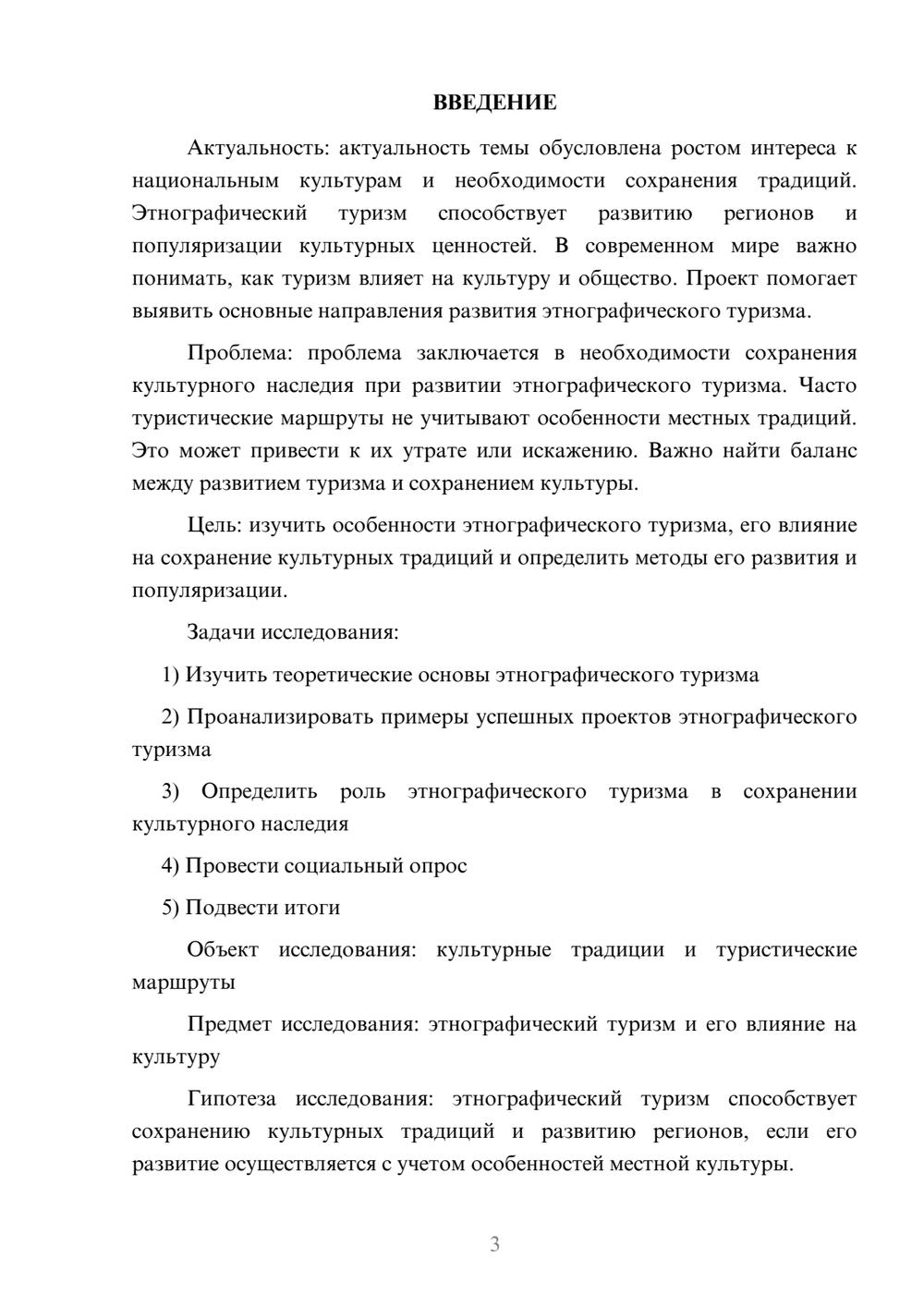 ВВЕДЕНИЕ

Актуальность: актуальность темы обусловлена ростом интереса к национальным культурам и необходимости сохранения традиций. Этнографический туризм способствует развитию регионов и популяризации культурных ценностей. В современном мире важно понимать, как туризм влияет на культуру и общество. Проект помогает выявить основные направления развития этнографического туризма.

Проблема: проблема заключается в необходимости сохранения культурного наследия при развитии этнографического туризма. Часто туристические маршруты не учитывают особенности местных традиций. Это может привести к их утрате или искажению. Важно найти баланс между развитием туризма и сохранением культуры.

Цель: изучить особенности этнографического туризма, его влияние на сохранение культурных традиций и определить методы его развития и популяризации.

Задачи исследования:

1) Изучить теоретические основы этнографического туризма

2) Проанализировать примеры успешных проектов этнографического туризма

3) Определить роль этнографического туризма в сохранении культурного наследия

4) Провести социальный опрос

5) Подвести итоги

Объект исследования: культурные традиции и туристические маршруты

Предмет исследования: этнографический туризм и его влияние на культуру

Гипотеза исследования: этнографический туризм способствует сохранению культурных традиций и развитию регионов, если его развитие осуществляется с учетом особенностей местной культуры.

3